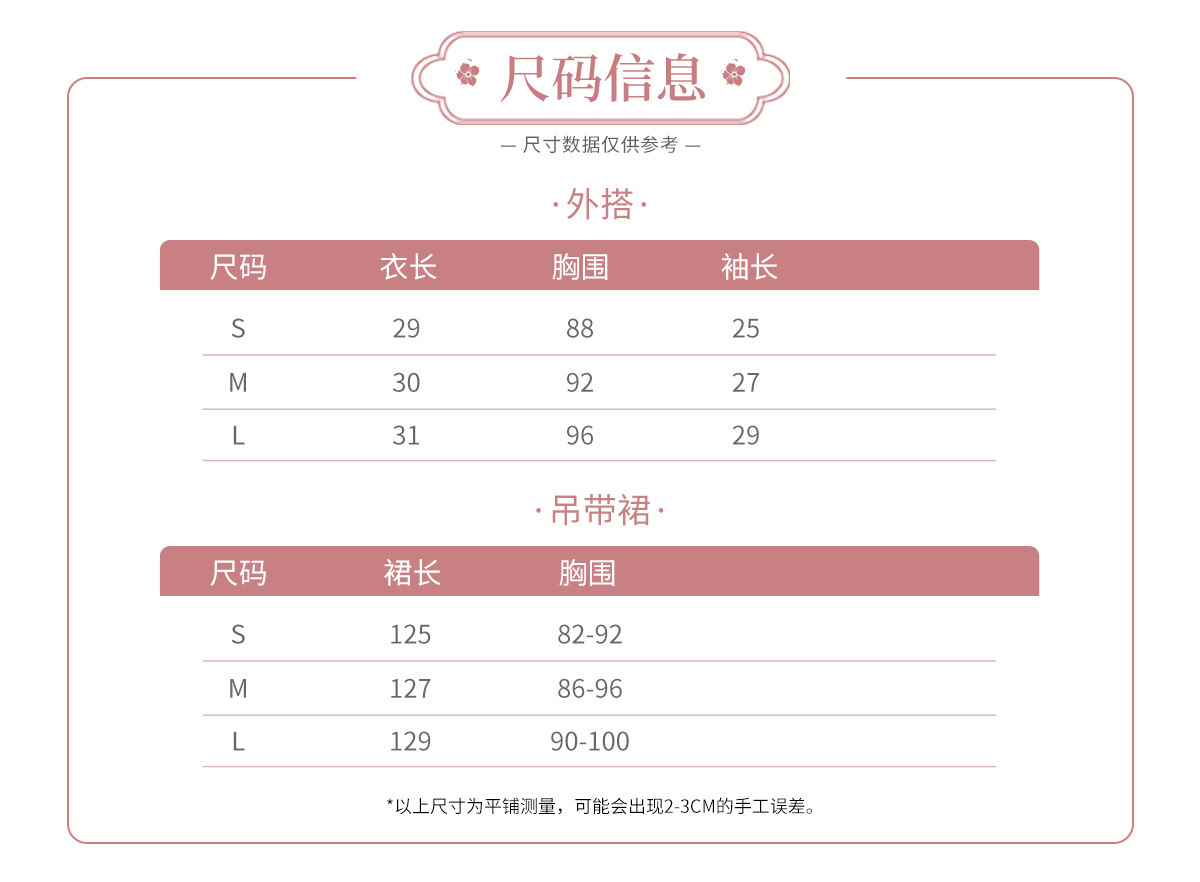 尺码信息

— 尺寸数据仅供参考 —

·外搭·

| 尺码 | 衣长 | 胸围 | 袖长 |
|---|---|---|---|
| S | 29 | 88 | 25 |
| M | 30 | 92 | 27 |
| L | 31 | 96 | 29 |

·吊带裙·

| 尺码 | 裙长 | 胸围 |
|---|---|---|
| S | 125 | 82-92 |
| M | 127 | 86-96 |
| L | 129 | 90-100 |

*以上尺寸为平铺测量，可能会出现2-3CM的手工误差。